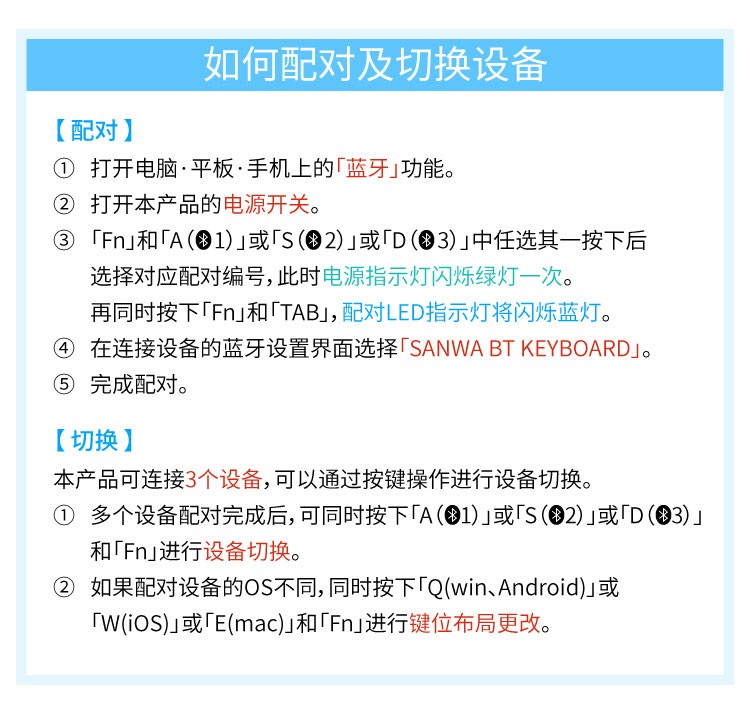 如何配对及切换设备

【配对】

① 打开电脑·平板·手机上的「蓝牙」功能。

② 打开本产品的电源开关。

③ 「Fn」和「A（1）」或「S（2）」或「D（3）」中任选其一按下后选择对应配对编号，此时电源指示灯闪烁绿灯一次。再同时按下「Fn」和「TAB」，配对LED指示灯将闪烁蓝灯。

④ 在连接设备的蓝牙设置界面选择「SANWA BT KEYBOARD」。

⑤ 完成配对。

【切换】

本产品可连接3个设备，可以通过按键操作进行设备切换。

① 多个设备配对完成后，可同时按下「A（1）」或「S（2）」或「D（3）」和「Fn」进行设备切换。

② 如果配对设备的OS不同，同时按下「Q(win、Android)」或「W(iOS)」或「E(mac)」和「Fn」进行键位布局更改。